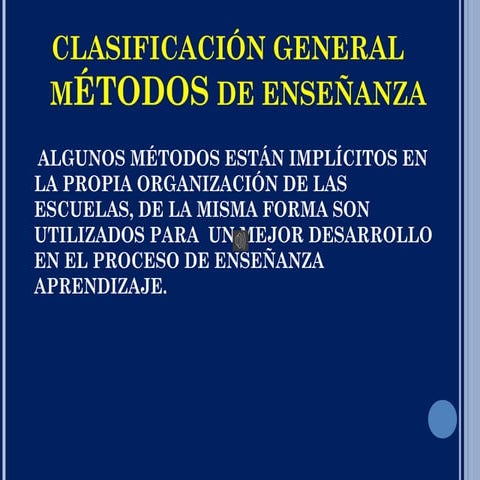 CLASIFICACIÓN GENERAL
MÉTODOS DE ENSEÑANZA

ALGUNOS MÉTODOS ESTÁN IMPLÍCITOS EN LA PROPIA ORGANIZACIÓN DE LAS ESCUELAS, DE LA MISMA FORMA SON UTILIZADOS PARA UN MEJOR DESARROLLO EN EL PROCESO DE ENSEÑANZA APRENDIZAJE.